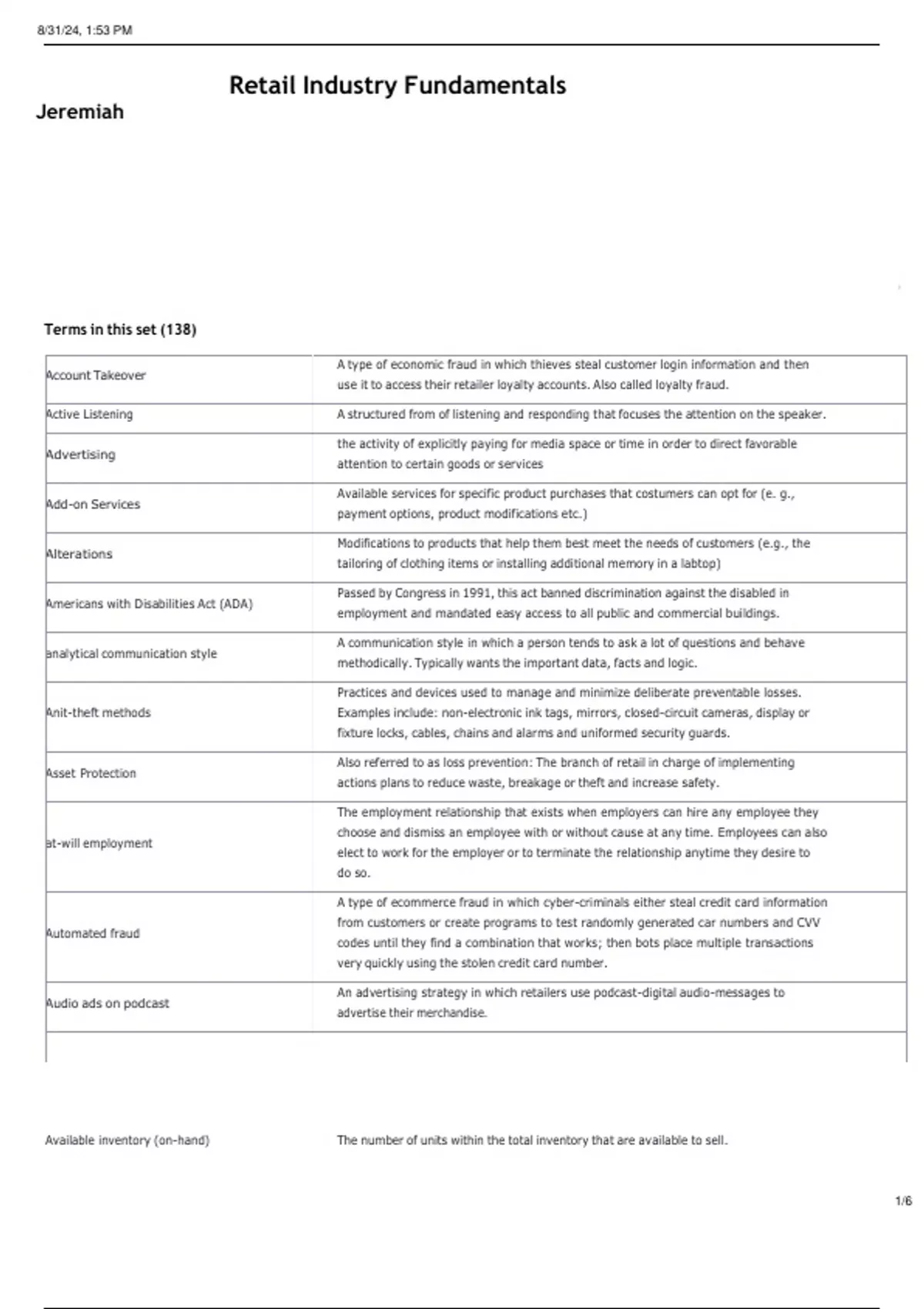 8/31/24, 1:53 PM

Retail Industry Fundamentals

Jeremiah

Terms in this set (138)

| | |
|---|---|
| Account Takeover | A type of economic fraud in which thieves steal customer login information and then use it to access their retailer loyalty accounts. Also called loyalty fraud. |
| Active Listening | A structured from of listening and responding that focuses the attention on the speaker. |
| Advertising | the activity of explicitly paying for media space or time in order to direct favorable attention to certain goods or services |
| Add-on Services | Available services for specific product purchases that costumers can opt for (e. g., payment options, product modifications etc.) |
| Alterations | Modifications to products that help them best meet the needs of customers (e.g., the tailoring of clothing items or installing additional memory in a labtop) |
| Americans with Disabilities Act (ADA) | Passed by Congress in 1991, this act banned discrimination against the disabled in employment and mandated easy access to all public and commercial buildings. |
| analytical communication style | A communication style in which a person tends to ask a lot of questions and behave methodically. Typically wants the important data, facts and logic. |
| Anit-theft methods | Practices and devices used to manage and minimize deliberate preventable losses. Examples include: non-electronic ink tags, mirrors, closed-circuit cameras, display or fixture locks, cables, chains and alarms and uniformed security guards. |
| Asset Protection | Also referred to as loss prevention: The branch of retail in charge of implementing actions plans to reduce waste, breakage or theft and increase safety. |
| at-will employment | The employment relationship that exists when employers can hire any employee they choose and dismiss an employee with or without cause at any time. Employees can also elect to work for the employer or to terminate the relationship anytime they desire to do so. |
| Automated fraud | A type of ecommerce fraud in which cyber-criminals either steal credit card information from customers or create programs to test randomly generated car numbers and CVV codes until they find a combination that works; then bots place multiple transactions very quickly using the stolen credit card number. |
| Audio ads on podcast | An advertising strategy in which retailers use podcast-digital audio-messages to advertise their merchandise. |
| Available inventory (on-hand) | The number of units within the total inventory that are available to sell. |

1/6